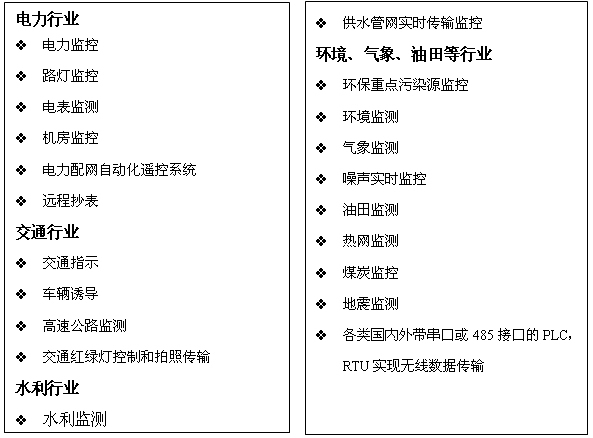 电力行业

❖ 电力监控

❖ 路灯监控

❖ 电表监测

❖ 机房监控

❖ 电力配网自动化遥控系统

❖ 远程抄表

交通行业

❖ 交通指示

❖ 车辆诱导

❖ 高速公路监测

❖ 交通红绿灯控制和拍照传输

水利行业

❖ 水利监测

❖ 供水管网实时传输监控

环境、气象、油田等行业

❖ 环保重点污染源监控

❖ 环境监测

❖ 气象监测

❖ 噪声实时监控

❖ 油田监测

❖ 热网监测

❖ 煤炭监控

❖ 地震监测

❖ 各类国内外带串口或 485 接口的 PLC，RTU 实现无线数据传输